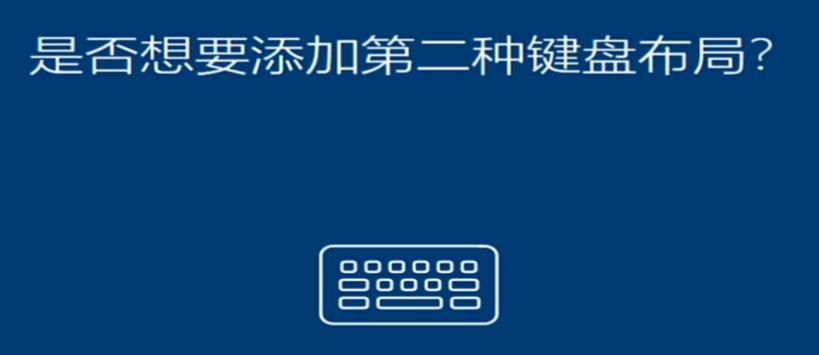 是否想要添加第二种键盘布局？